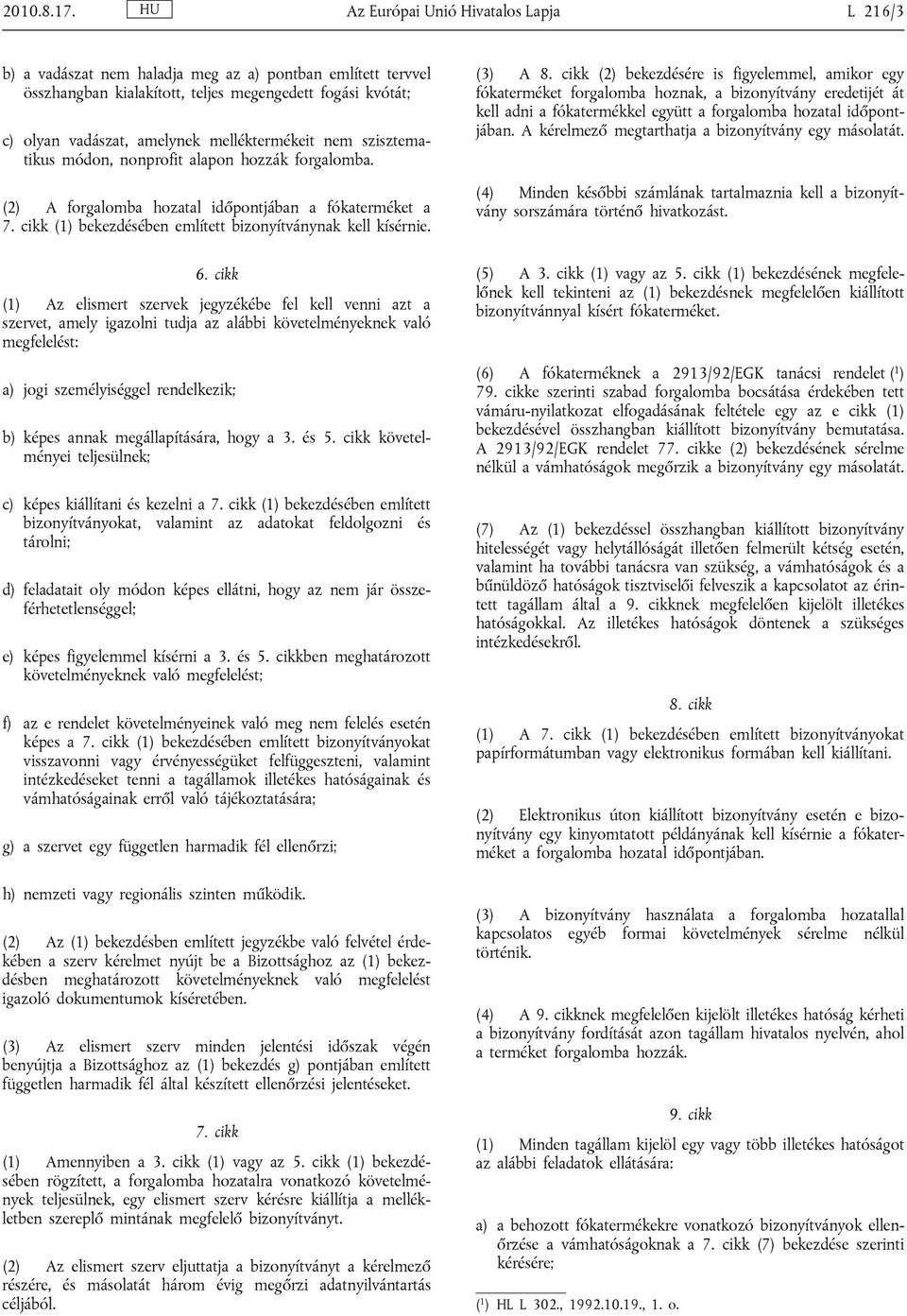 2010.8.17. HU Az Európai Unió Hivatalos Lapja L 216/3

b) a vadászat nem haladja meg az a) pontban említett tervvel összhangban kialakított, teljes megengedett fogási kvótát;

c) olyan vadászat, amelynek melléktermékeit nem szisztematikus módon, nonprofit alapon hozzák forgalomba.

(2) A forgalomba hozatal időpontjában a fókaterméket a 7. cikk (1) bekezdésében említett bizonyítványnak kell kísérnie.

6. cikk

(1) Az elismert szervek jegyzékébe fel kell venni azt a szervet, amely igazolni tudja az alábbi követelményeknek való megfelelést:

a) jogi személyiséggel rendelkezik;

b) képes annak megállapítására, hogy a 3. és 5. cikk követelményei teljesülnek;

c) képes kiállítani és kezelni a 7. cikk (1) bekezdésében említett bizonyítványokat, valamint az adatokat feldolgozni és tárolni;

d) feladatait oly módon képes ellátni, hogy az nem jár összeférhetetlenséggel;

e) képes figyelemmel kísérni a 3. és 5. cikkben meghatározott követelményeknek való megfelelést;

f) az e rendelet követelményeinek való meg nem felelés esetén képes a 7. cikk (1) bekezdésében említett bizonyítványokat visszavonni vagy érvényességüket felfüggeszteni, valamint intézkedéseket tenni a tagállamok illetékes hatóságainak és vámhatóságainak erről való tájékoztatására;

g) a szervet egy független harmadik fél ellenőrzi;

h) nemzeti vagy regionális szinten működik.

(2) Az (1) bekezdésben említett jegyzékbe való felvétel érdekében a szerv kérelmet nyújt be a Bizottsághoz az (1) bekezdésben meghatározott követelményeknek való megfelelést igazoló dokumentumok kíséretében.

(3) Az elismert szerv minden jelentési időszak végén benyújtja a Bizottsághoz az (1) bekezdés g) pontjában említett független harmadik fél által készített ellenőrzési jelentéseket.

7. cikk

(1) Amennyiben a 3. cikk (1) vagy az 5. cikk (1) bekezdésében rögzített, a forgalomba hozatalra vonatkozó követelmények teljesülnek, egy elismert szerv kérésre kiállítja a mellékletben szereplő mintának megfelelő bizonyítványt.

(2) Az elismert szerv eljuttatja a bizonyítványt a kérelmező részére, és másolatát három évig megőrzi adatnyilvántartás céljából.

(3) A 8. cikk (2) bekezdésére is figyelemmel, amikor egy fókaterméket forgalomba hoznak, a bizonyítvány eredetijét át kell adni a fókatermékkel együtt a forgalomba hozatal időpontjában. A kérelmező megtarthatja a bizonyítvány egy másolatát.

(4) Minden későbbi számlának tartalmaznia kell a bizonyítvány sorszámára történő hivatkozást.

(5) A 3. cikk (1) vagy az 5. cikk (1) bekezdésének megfelelőnek kell tekinteni az (1) bekezdésnek megfelelően kiállított bizonyítvánnyal kísért fókaterméket.

(6) A fókaterméknek a 2913/92/EGK tanácsi rendelet ($^1$) 79. cikke szerinti szabad forgalomba bocsátása érdekében tett vámáru-nyilatkozat elfogadásának feltétele egy az e cikk (1) bekezdésével összhangban kiállított bizonyítvány bemutatása. A 2913/92/EGK rendelet 77. cikke (2) bekezdésének sérelme nélkül a vámhatóságok megőrzik a bizonyítvány egy másolatát.

(7) Az (1) bekezdéssel összhangban kiállított bizonyítvány hitelességét vagy helytállóságát illetően felmerült kétség esetén, valamint ha további tanácsra van szükség, a vámhatóságok és a bűnüldöző hatóságok tisztviselői felveszik a kapcsolatot az érintett tagállam által a 9. cikknek megfelelően kijelölt illetékes hatóságokkal. Az illetékes hatóságok döntenek a szükséges intézkedésekről.

8. cikk

(1) A 7. cikk (1) bekezdésében említett bizonyítványokat papírformátumban vagy elektronikus formában kell kiállítani.

(2) Elektronikus úton kiállított bizonyítvány esetén e bizonyítvány egy kinyomtatott példányának kell kísérnie a fókaterméket a forgalomba hozatal időpontjában.

(3) A bizonyítvány használata a forgalomba hozatallal kapcsolatos egyéb formai követelmények sérelme nélkül történik.

(4) A 9. cikknek megfelelően kijelölt illetékes hatóság kérheti a bizonyítvány fordítását azon tagállam hivatalos nyelvén, ahol a terméket forgalomba hozzák.

9. cikk

(1) Minden tagállam kijelöl egy vagy több illetékes hatóságot az alábbi feladatok ellátására:

a) a behozott fókatermékekre vonatkozó bizonyítványok ellenőrzése a vámhatóságoknak a 7. cikk (7) bekezdése szerinti kérésére;

($^1$) HL L 302., 1992.10.19., 1. o.